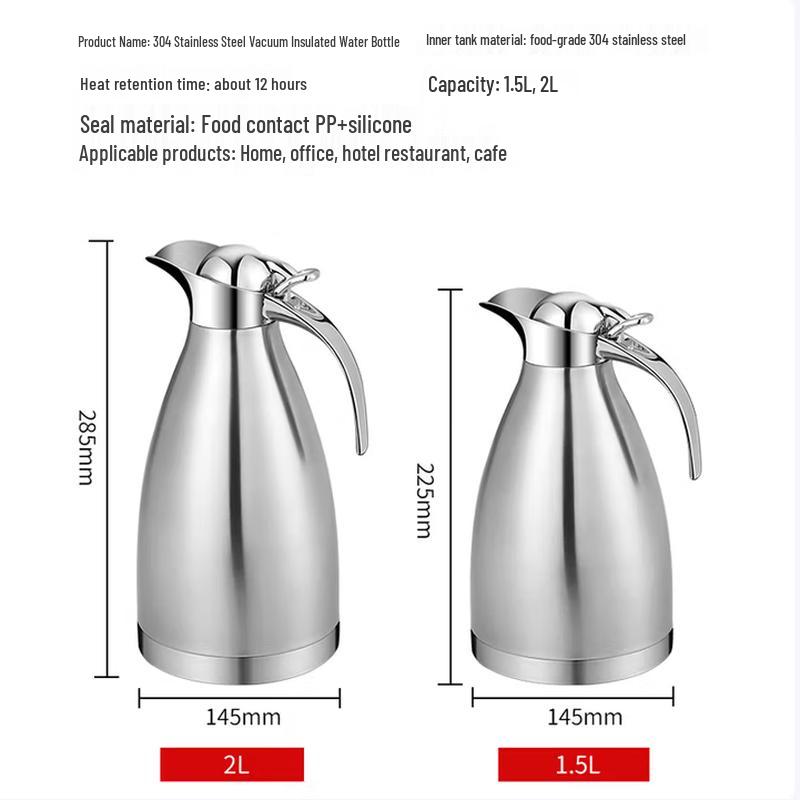 Product Name: 304 Stainless Steel Vacuum Insulated Water Bottle

Inner tank material: food-grade 304 stainless steel

Heat retention time: about 12 hours

Capacity: 1.5L, 2L

Seal material: Food contact PP+silicone

Applicable products: Home, office, hotel restaurant, cafe

285mm

145mm

2L

225mm

145mm

1.5L